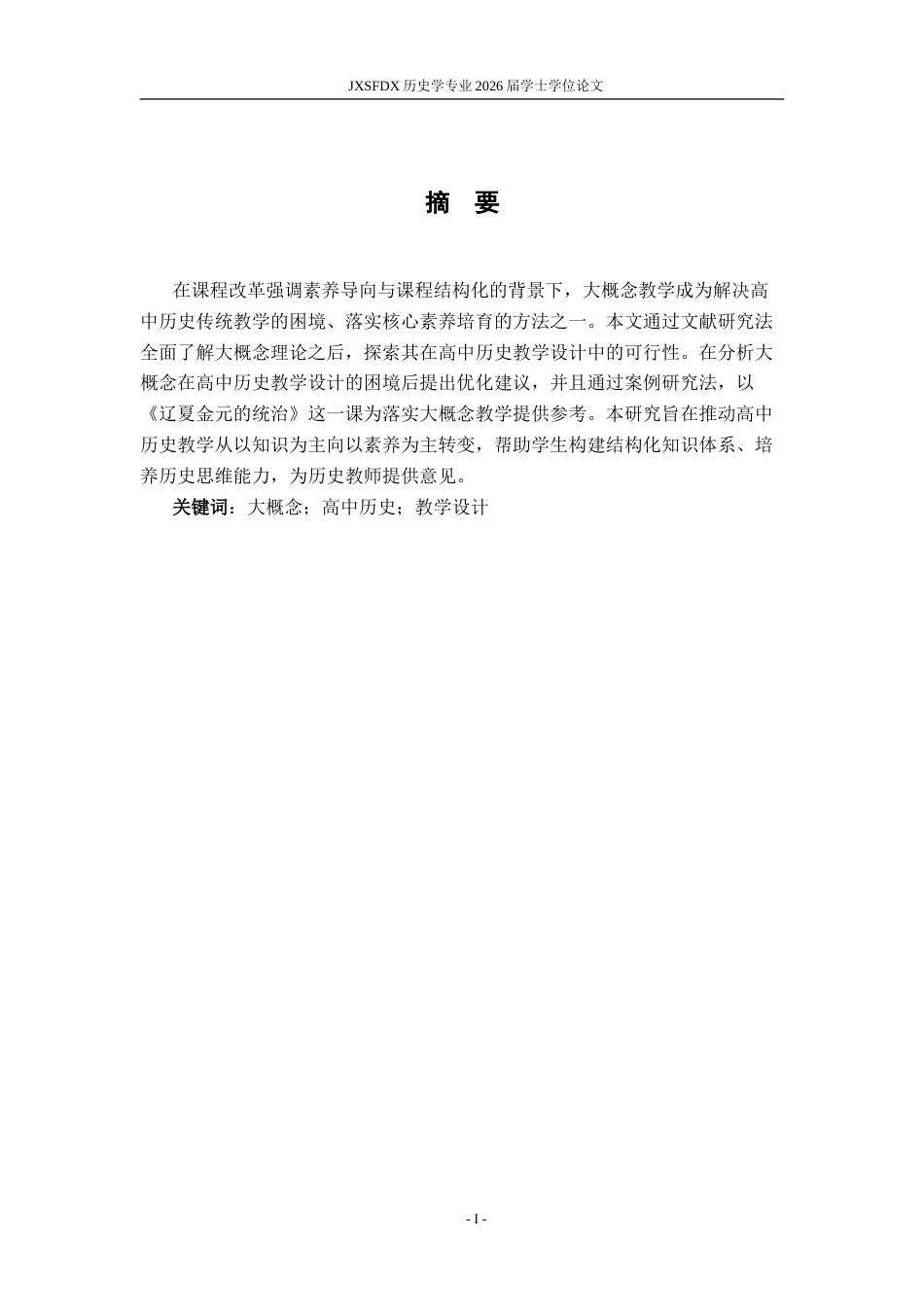 JXSFDX 历史学专业 2026 届学士学位论文

摘 要

在课程改革强调素养导向与课程结构化的背景下，大概念教学成为解决高中历史传统教学的困境、落实核心素养培育的方法之一。本文通过文献研究法全面了解大概念理论之后，探索其在高中历史教学设计中的可行性。在分析大概念在高中历史教学设计的困境后提出优化建议，并且通过案例研究法，以《辽夏金元的统治》这一课为落实大概念教学提供参考。本研究旨在推动高中历史教学从以知识为主向以素养为主转变，帮助学生构建结构化知识体系、培养历史思维能力，为历史教师提供意见。

关键词：大概念；高中历史；教学设计

- I -